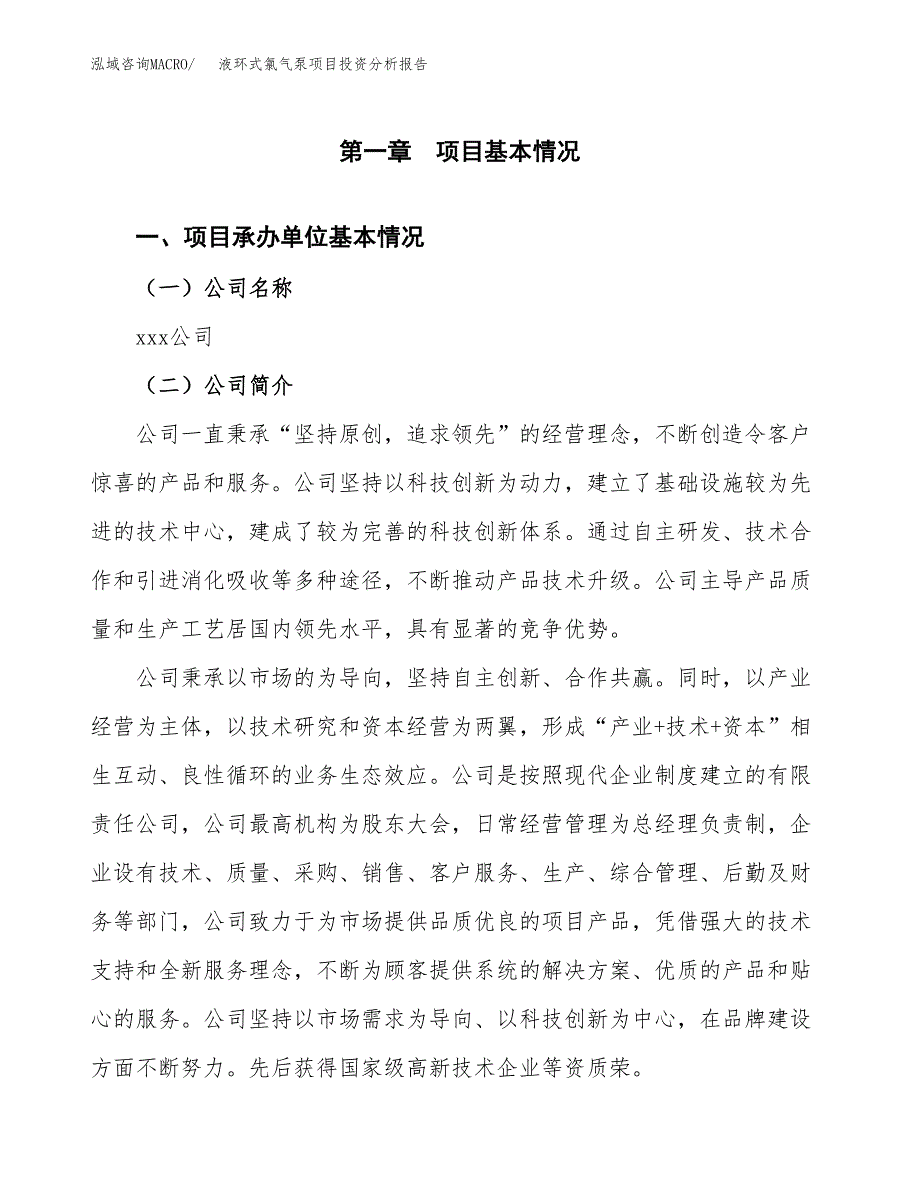 泓域咨询MACRO/　液环式氯气泵项目投资分析报告

第一章　项目基本情况

一、项目承办单位基本情况

（一）公司名称

xxx公司

（二）公司简介

公司一直秉承“坚持原创，追求领先”的经营理念，不断创造令客户惊喜的产品和服务。公司坚持以科技创新为动力，建立了基础设施较为先进的技术中心，建成了较为完善的科技创新体系。通过自主研发、技术合作和引进消化吸收等多种途径，不断推动产品技术升级。公司主导产品质量和生产工艺居国内领先水平，具有显著的竞争优势。

公司秉承以市场的为导向，坚持自主创新、合作共赢。同时，以产业经营为主体，以技术研究和资本经营为两翼，形成“产业+技术+资本”相生互动、良性循环的业务生态效应。公司是按照现代企业制度建立的有限责任公司，公司最高机构为股东大会，日常经营管理为总经理负责制，企业设有技术、质量、采购、销售、客户服务、生产、综合管理、后勤及财务等部门，公司致力于为市场提供品质优良的项目产品，凭借强大的技术支持和全新服务理念，不断为顾客提供系统的解决方案、优质的产品和贴心的服务。公司坚持以市场需求为导向、以科技创新为中心，在品牌建设方面不断努力。先后获得国家级高新技术企业等资质荣。